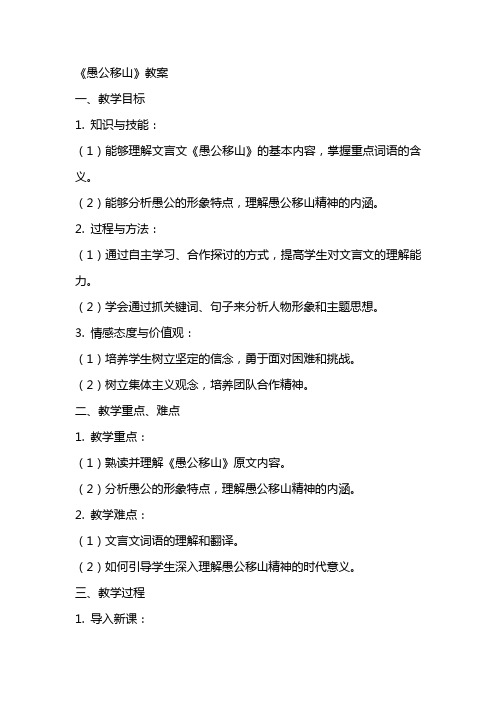 《愚公移山》教案

一、教学目标

1. 知识与技能：

（1）能够理解文言文《愚公移山》的基本内容，掌握重点词语的含义。

（2）能够分析愚公的形象特点，理解愚公移山精神的内涵。

2. 过程与方法：

（1）通过自主学习、合作探讨的方式，提高学生对文言文的理解能力。

（2）学会通过抓关键词、句子来分析人物形象和主题思想。

3. 情感态度与价值观：

（1）培养学生树立坚定的信念，勇于面对困难和挑战。

（2）树立集体主义观念，培养团队合作精神。

二、教学重点、难点

1. 教学重点：

（1）熟读并理解《愚公移山》原文内容。

（2）分析愚公的形象特点，理解愚公移山精神的内涵。

2. 教学难点：

（1）文言文词语的理解和翻译。

（2）如何引导学生深入理解愚公移山精神的时代意义。

三、教学过程

1. 导入新课：